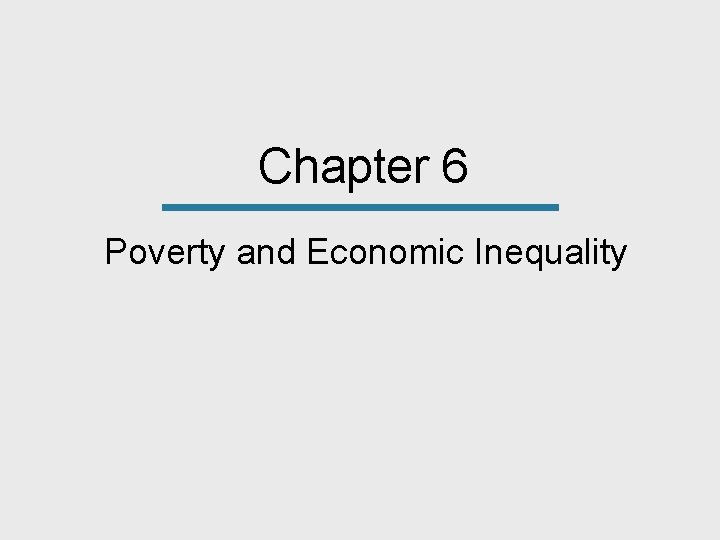 Chapter 6

Poverty and Economic Inequality